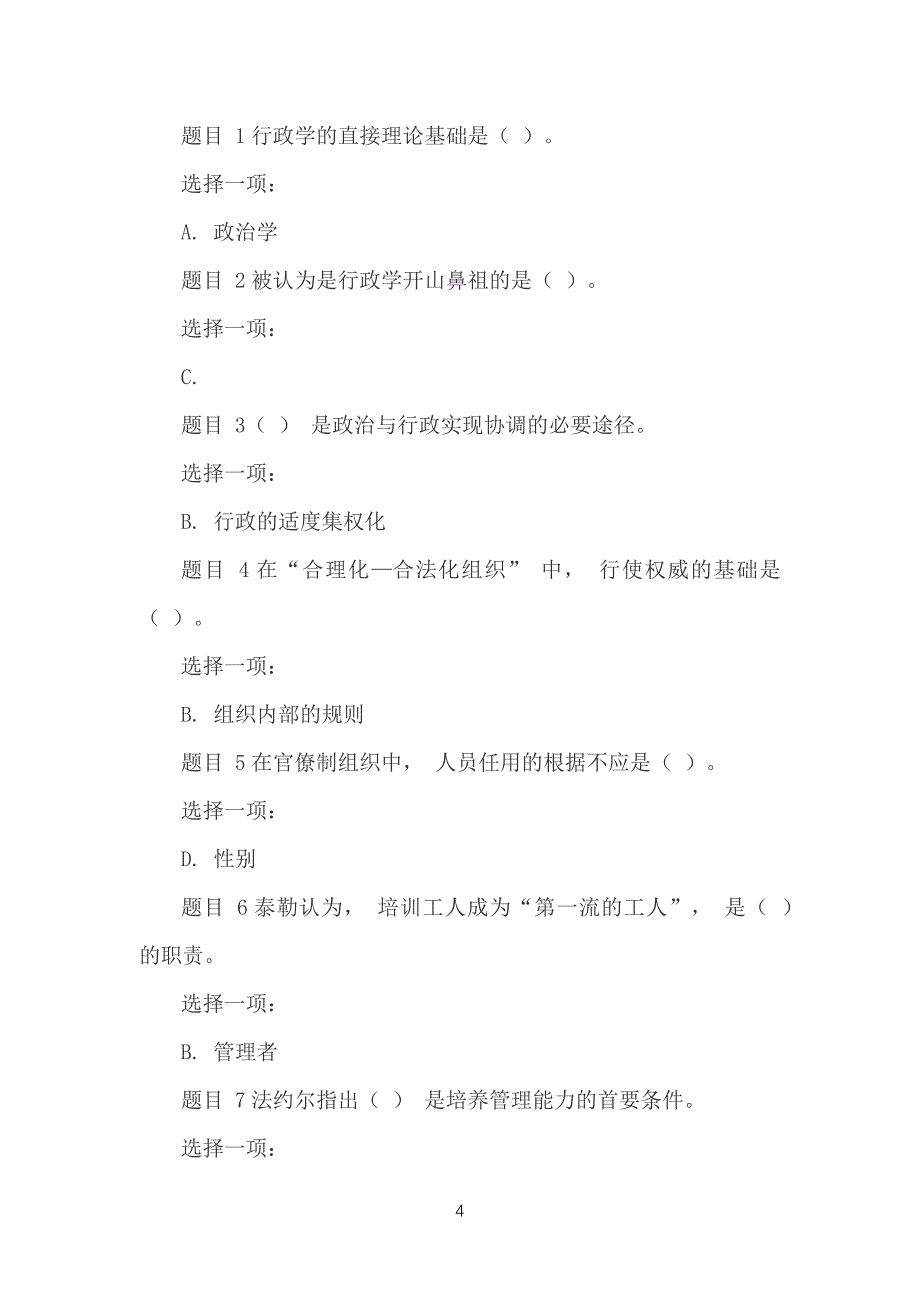 题目 1 行政学的直接理论基础是（ ）。

选择一项：

A. 政治学

题目 2 被认为是行政学开山鼻祖的是（ ）。

选择一项：

C.

题目 3（ ） 是政治与行政实现协调的必要途径。

选择一项：

B. 行政的适度集权化

题目 4 在“合理化—合法化组织” 中， 行使权威的基础是（ ）。

选择一项：

B. 组织内部的规则

题目 5 在官僚制组织中， 人员任用的根据不应是（ ）。

选择一项：

D. 性别

题目 6 泰勒认为， 培训工人成为“第一流的工人”， 是（ ）的职责。

选择一项：

B. 管理者

题目 7 法约尔指出（ ） 是培养管理能力的首要条件。

选择一项：

4